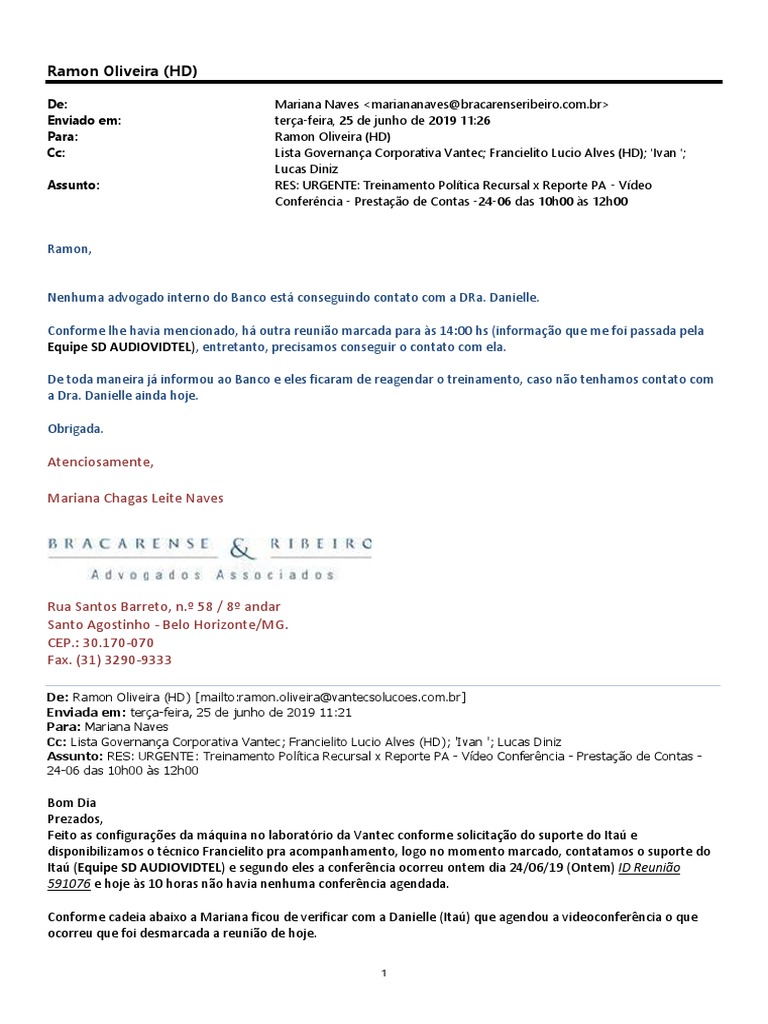 Ramon Oliveira (HD)

| | |
|---|---|
| De: | Mariana Naves <mariananaves@bracarenseribeiro.com.br> |
| Enviado em: | terça-feira, 25 de junho de 2019 11:26 |
| Para: | Ramon Oliveira (HD) |
| Cc: | Lista Governança Corporativa Vantec; Francielito Lucio Alves (HD); 'Ivan '; Lucas Diniz |
| Assunto: | RES: URGENTE: Treinamento Política Recursal x Reporte PA - Vídeo Conferência - Prestação de Contas -24-06 das 10h00 às 12h00 |

Ramon,

Nenhuma advogado interno do Banco está conseguindo contato com a DRa. Danielle.

Conforme lhe havia mencionado, há outra reunião marcada para às 14:00 hs (informação que me foi passada pela Equipe SD AUDIOVIDTEL), entretanto, precisamos conseguir o contato com ela.

De toda maneira já informou ao Banco e eles ficaram de reagendar o treinamento, caso não tenhamos contato com a Dra. Danielle ainda hoje.

Obrigada.

Atenciosamente,

Mariana Chagas Leite Naves

BRACARENSE & RIBEIRO
Advogados Associados

Rua Santos Barreto, n.º 58 / 8º andar
Santo Agostinho - Belo Horizonte/MG.
CEP.: 30.170-070
Fax. (31) 3290-9333

De: Ramon Oliveira (HD) [mailto:ramon.oliveira@vantecsolucoes.com.br]
Enviada em: terça-feira, 25 de junho de 2019 11:21
Para: Mariana Naves
Cc: Lista Governança Corporativa Vantec; Francielito Lucio Alves (HD); 'Ivan '; Lucas Diniz
Assunto: RES: URGENTE: Treinamento Política Recursal x Reporte PA - Vídeo Conferência - Prestação de Contas - 24-06 das 10h00 às 12h00

Bom Dia
Prezados,
Feito as configurações da máquina no laboratório da Vantec conforme solicitação do suporte do Itaú e disponibilizamos o técnico Francielito pra acompanhamento, logo no momento marcado, contatamos o suporte do Itaú (Equipe SD AUDIOVIDTEL) e segundo eles a conferência ocorreu ontem dia 24/06/19 (Ontem) ID Reunião 591076 e hoje às 10 horas não havia nenhuma conferência agendada.

Conforme cadeia abaixo a Mariana ficou de verificar com a Danielle (Itaú) que agendou a videoconferência o que ocorreu que foi desmarcada a reunião de hoje.

1